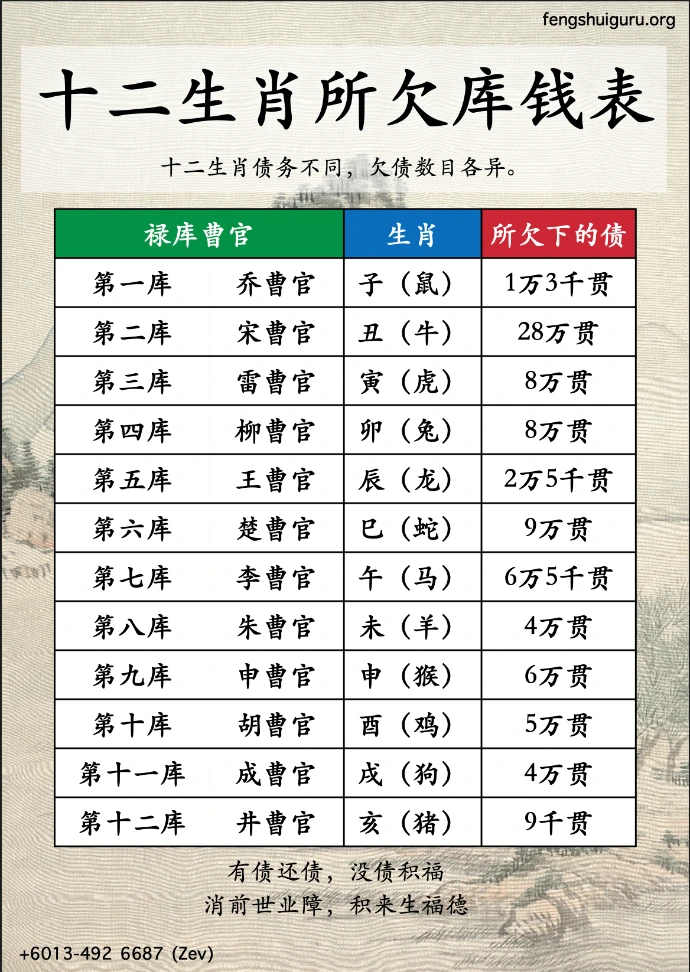 fengshuiguru.org

十二生肖所欠库钱表

十二生肖债务不同，欠债数目各异。

| 禄库曹官 | | 生肖 | 所欠下的债 |
|---|---|---|---|
| 第一库 | 乔曹官 | 子（鼠） | 1万3千贯 |
| 第二库 | 宋曹官 | 丑（牛） | 28万贯 |
| 第三库 | 雷曹官 | 寅（虎） | 8万贯 |
| 第四库 | 柳曹官 | 卯（兔） | 8万贯 |
| 第五库 | 王曹官 | 辰（龙） | 2万5千贯 |
| 第六库 | 楚曹官 | 巳（蛇） | 9万贯 |
| 第七库 | 李曹官 | 午（马） | 6万5千贯 |
| 第八库 | 朱曹官 | 未（羊） | 4万贯 |
| 第九库 | 申曹官 | 申（猴） | 6万贯 |
| 第十库 | 胡曹官 | 酉（鸡） | 5万贯 |
| 第十一库 | 成曹官 | 戌（狗） | 4万贯 |
| 第十二库 | 井曹官 | 亥（猪） | 9千贯 |

有债还债，没债积福
消前世业障，积来生福德

+6013-492 6687 (Zev)